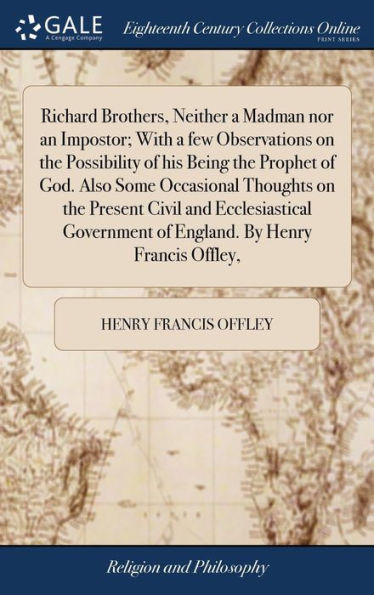 GALE
A Cengage Company
Eighteenth Century Collections Online
PRINT SERIES

Richard Brothers, Neither a Madman nor an Impostor; With a few Observations on the Possibility of his Being the Prophet of God. Also Some Occasional Thoughts on the Present Civil and Ecclesiastical Government of England. By Henry Francis Offley,

HENRY FRANCIS OFFLEY

Religion and Philosophy